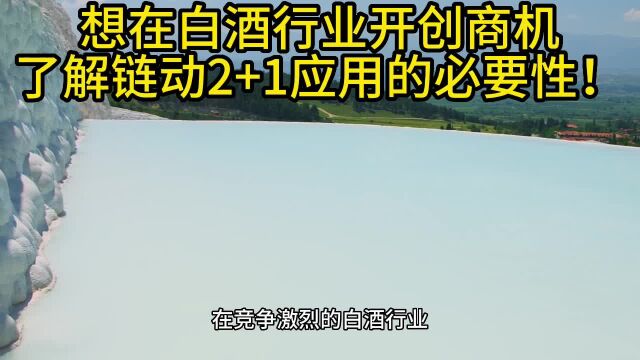 想在白酒行业开创商机
了解链动2+1应用的必要性！

在竞争激烈的白酒行业